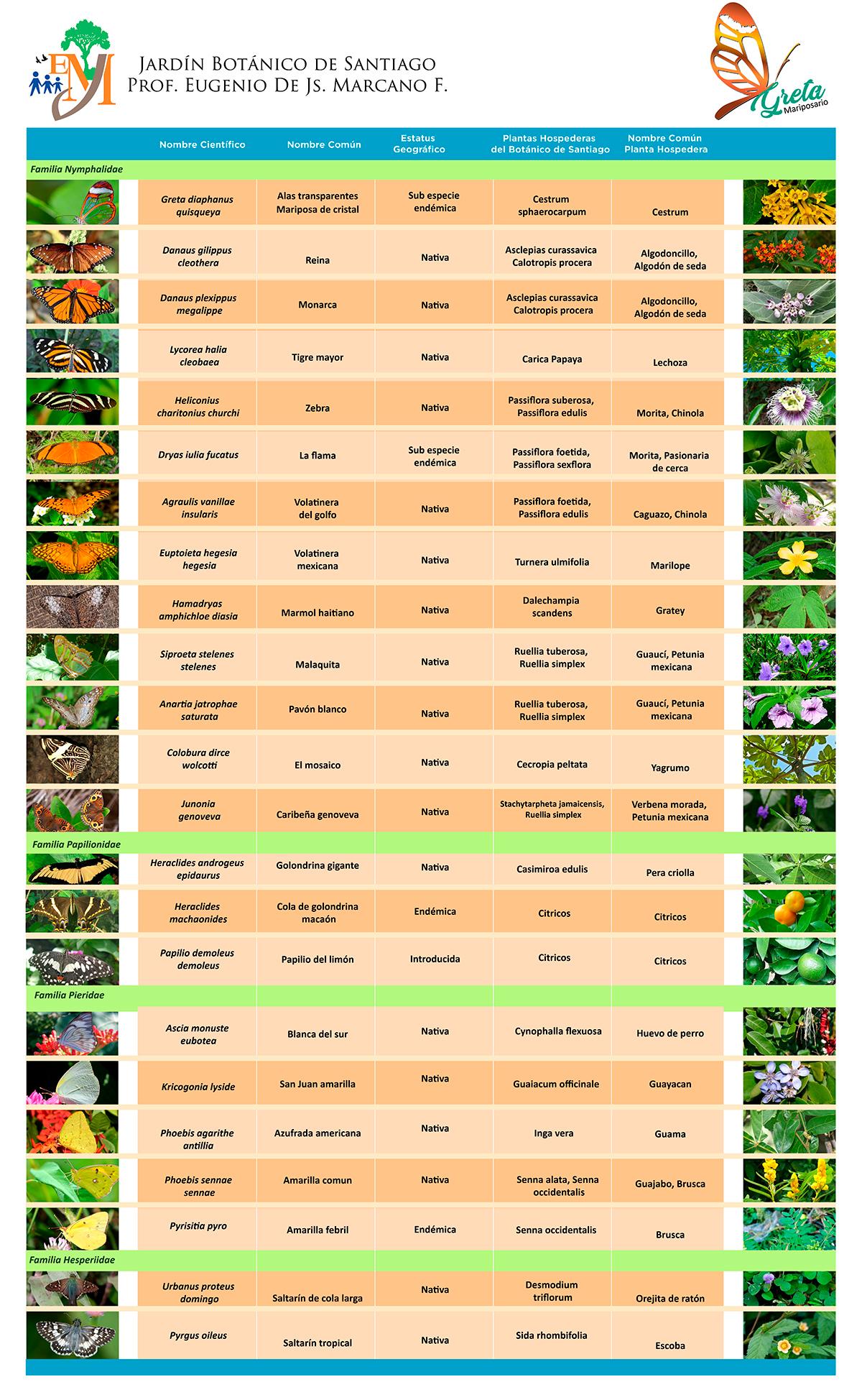 EM

JARDÍN BOTÁNICO DE SANTIAGO
PROF. EUGENIO DE JS. MARCANO F.

Greta Mariposario

| Nombre Científico | Nombre Común | Estatus Geográfico | Plantas Hospederas del Botánico de Santiago | Nombre Común Planta Hospedera |
|---|---|---|---|---|
| Familia Nymphalidae | | | | |
| Greta diaphanus quisqueya | Alas transparentes Mariposa de cristal | Sub especie endémica | Cestrum sphaerocarpum | Cestrum |
| Danaus gilippus cleothera | Reina | Nativa | Asclepias curassavica Calotropis procera | Algodoncillo, Algodón de seda |
| Danaus plexippus megalippe | Monarca | Nativa | Asclepias curassavica Calotropis procera | Algodoncillo, Algodón de seda |
| Lycorea halia cleobaea | Tigre mayor | Nativa | Carica Papaya | Lechoza |
| Heliconius charitonius churchi | Zebra | Nativa | Passiflora suberosa, Passiflora edulis | Morita, Chinola |
| Dryas iulia fucatus | La flama | Sub especie endémica | Passiflora foetida, Passiflora sexflora | Morita, Pasionaria de cerca |
| Agraulis vanillae insularis | Volatinera del golfo | Nativa | Passiflora foetida, Passiflora edulis | Caguazo, Chinola |
| Euptoieta hegesia hegesia | Volatinera mexicana | Nativa | Turnera ulmifolia | Marilope |
| Hamadryas amphichloe diasia | Marmol haitiano | Nativa | Dalechampia scandens | Gratey |
| Siproeta stelenes stelenes | Malaquita | Nativa | Ruellia tuberosa, Ruellia simplex | Guaucí, Petunia mexicana |
| Anartia jatrophae saturata | Pavón blanco | Nativa | Ruellia tuberosa, Ruellia simplex | Guaucí, Petunia mexicana |
| Colobura dirce wolcotti | El mosaico | Nativa | Cecropia peltata | Yagrumo |
| Junonia genoveva | Caribeña genoveva | Nativa | Stachytarpheta jamaicensis, Ruellia simplex | Verbena morada, Petunia mexicana |
| Familia Papilionidae | | | | |
| Heraclides androgeus epidaurus | Golondrina gigante | Nativa | Casimiroa edulis | Pera criolla |
| Heraclides machaonides | Cola de golondrina macaón | Endémica | Citricos | Citricos |
| Papilio demoleus demoleus | Papilio del limón | Introducida | Citricos | Citricos |
| Familia Pieridae | | | | |
| Ascia monuste eubotea | Blanca del sur | Nativa | Cynophalla flexuosa | Huevo de perro |
| Kricogonia lyside | San Juan amarilla | Nativa | Guaiacum officinale | Guayacan |
| Phoebis agarithe antillia | Azufrada americana | Nativa | Inga vera | Guama |
| Phoebis sennae sennae | Amarilla comun | Nativa | Senna alata, Senna occidentalis | Guajabo, Brusca |
| Pyrisitia pyro | Amarilla febril | Endémica | Senna occidentalis | Brusca |
| Familia Hesperiidae | | | | |
| Urbanus proteus domingo | Saltarín de cola larga | Nativa | Desmodium triflorum | Orejita de ratón |
| Pyrgus oileus | Saltarín tropical | Nativa | Sida rhombifolia | Escoba |